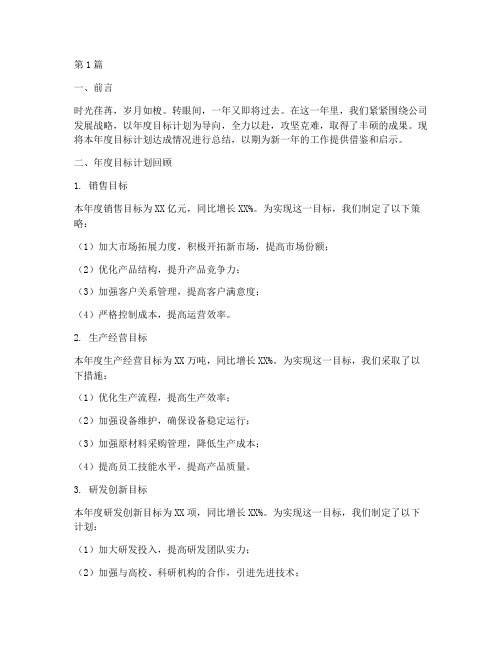 第1篇

一、前言

时光荏苒，岁月如梭。转眼间，一年又即将过去。在这一年里，我们紧紧围绕公司发展战略，以年度目标计划为导向，全力以赴，攻坚克难，取得了丰硕的成果。现将本年度目标计划达成情况进行总结，以期为新一年的工作提供借鉴和启示。

二、年度目标计划回顾

1. 销售目标

本年度销售目标为XX亿元，同比增长XX%。为实现这一目标，我们制定了以下策略：

（1）加大市场拓展力度，积极开拓新市场，提高市场份额；

（2）优化产品结构，提升产品竞争力；

（3）加强客户关系管理，提高客户满意度；

（4）严格控制成本，提高运营效率。

2. 生产经营目标

本年度生产经营目标为XX万吨，同比增长XX%。为实现这一目标，我们采取了以下措施：

（1）优化生产流程，提高生产效率；

（2）加强设备维护，确保设备稳定运行；

（3）加强原材料采购管理，降低生产成本；

（4）提高员工技能水平，提高产品质量。

3. 研发创新目标

本年度研发创新目标为XX项，同比增长XX%。为实现这一目标，我们制定了以下计划：

（1）加大研发投入，提高研发团队实力；

（2）加强与高校、科研机构的合作，引进先进技术；